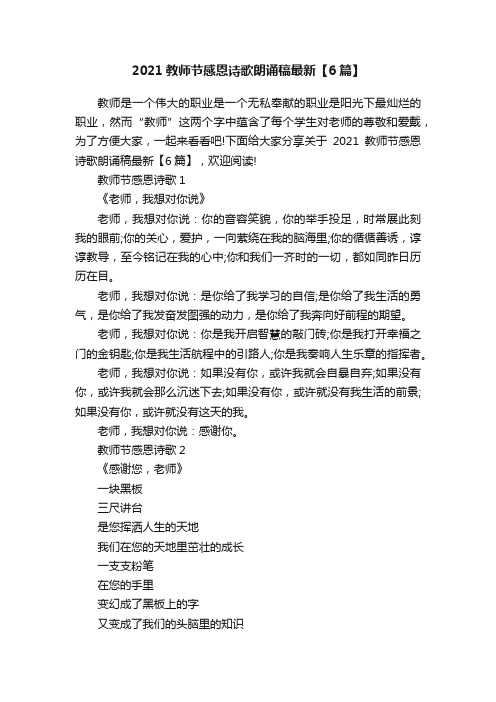 2021 教师节感恩诗歌朗诵稿最新【6 篇】

教师是一个伟大的职业是一个无私奉献的职业是阳光下最灿烂的职业，然而“教师”这两个字中蕴含了每个学生对老师的尊敬和爱戴，为了方便大家，一起来看看吧!下面给大家分享关于 2021 教师节感恩诗歌朗诵稿最新【6 篇】，欢迎阅读!

教师节感恩诗歌 1

《老师，我想对你说》

老师，我想对你说：你的音容笑貌，你的举手投足，时常展此刻我的眼前;你的关心，爱护，一向萦绕在我的脑海里;你的循循善诱，谆谆教导，至今铭记在我的心中;你和我们一齐时的一切，都如同昨日历历在目。

老师，我想对你说：是你给了我学习的自信;是你给了我生活的勇气，是你给了我发奋发图强的动力，是你给了我奔向好前程的期望。

老师，我想对你说：你是我开启智慧的敲门砖;你是我打开幸福之门的金钥匙;你是我生活航程中的引路人;你是我奏响人生乐章的指挥者。

老师，我想对你说：如果没有你，或许我就会自暴自弃;如果没有你，或许我就会那么沉迷下去;如果没有你，或许就没有我生活的前景;如果没有你，或许就没有这天的我。

老师，我想对你说：感谢你。

教师节感恩诗歌 2

《感谢您，老师》

一块黑板

三尺讲台

是您挥洒人生的天地

我们在您的天地里茁壮的成长

一支支粉笔

在您的手里

变幻成了黑板上的字

又变成了我们的头脑里的知识